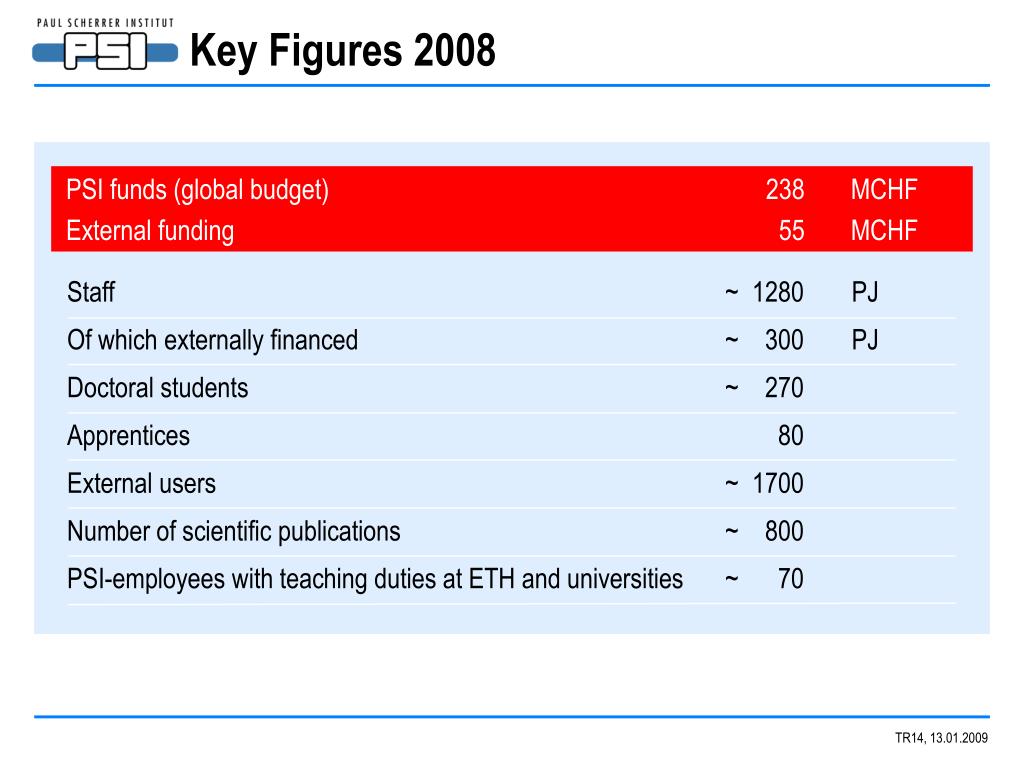 PAUL SCHERRER INSTITUT
PSI

Key Figures 2008

| | | |
|---|---|---|
| PSI funds (global budget) | 238 | MCHF |
| External funding | 55 | MCHF |
| Staff | ~ 1280 | PJ |
| Of which externally financed | ~ 300 | PJ |
| Doctoral students | ~ 270 | |
| Apprentices | 80 | |
| External users | ~ 1700 | |
| Number of scientific publications | ~ 800 | |
| PSI-employees with teaching duties at ETH and universities | ~ 70 | |

TR14, 13.01.2009